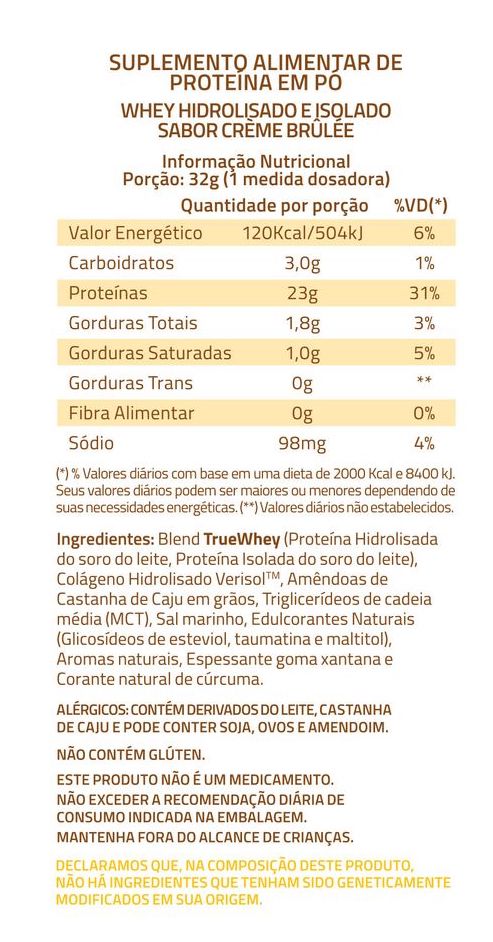 SUPLEMENTO ALIMENTAR DE PROTEÍNA EM PÓ
WHEY HIDROLISADO E ISOLADO SABOR CRÈME BRÛLÉE

Informação Nutricional
Porção: 32g (1 medida dosadora)

| | Quantidade por porção | %VD(*) |
|---|---|---|
| Valor Energético | 120Kcal/504kJ | 6% |
| Carboidratos | 3,0g | 1% |
| Proteínas | 23g | 31% |
| Gorduras Totais | 1,8g | 3% |
| Gorduras Saturadas | 1,0g | 5% |
| Gorduras Trans | 0g | ** |
| Fibra Alimentar | 0g | 0% |
| Sódio | 98mg | 4% |

(*) % Valores diários com base em uma dieta de 2000 Kcal e 8400 kJ. Seus valores diários podem ser maiores ou menores dependendo de suas necessidades energéticas. (**) Valores diários não estabelecidos.

Ingredientes: Blend TrueWhey (Proteína Hidrolisada do soro do leite, Proteína Isolada do soro do leite), Colágeno Hidrolisado Verisol™, Amêndoas de Castanha de Caju em grãos, Triglicerídeos de cadeia média (MCT), Sal marinho, Edulcorantes Naturais (Glicosídeos de esteviol, taumatina e maltitol), Aromas naturais, Espessante goma xantana e Corante natural de cúrcuma.

ALÉRGICOS: CONTÉM DERIVADOS DO LEITE, CASTANHA DE CAJU E PODE CONTER SOJA, OVOS E AMENDOIM.

NÃO CONTÉM GLÚTEN.

ESTE PRODUTO NÃO É UM MEDICAMENTO.
NÃO EXCEDER A RECOMENDAÇÃO DIÁRIA DE CONSUMO INDICADA NA EMBALAGEM.
MANTENHA FORA DO ALCANCE DE CRIANÇAS.

DECLARAMOS QUE, NA COMPOSIÇÃO DESTE PRODUTO, NÃO HÁ INGREDIENTES QUE TENHAM SIDO GENETICAMENTE MODIFICADOS EM SUA ORIGEM.